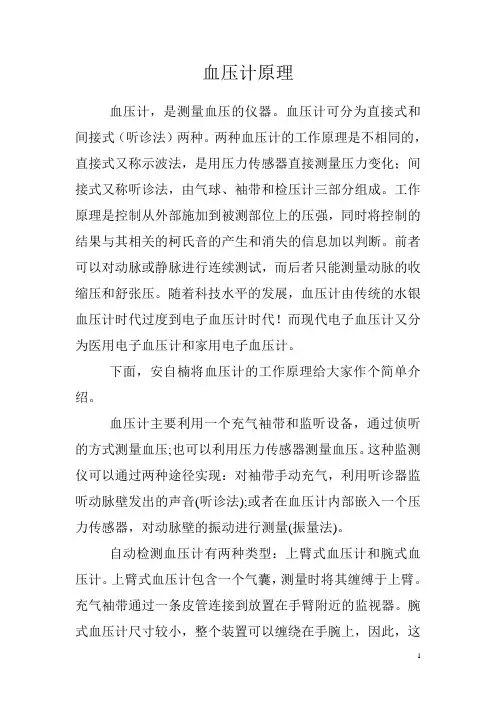 血压计原理

血压计，是测量血压的仪器。血压计可分为直接式和间接式（听诊法）两种。两种血压计的工作原理是不相同的，直接式又称示波法，是用压力传感器直接测量压力变化；间接式又称听诊法，由气球、袖带和检压计三部分组成。工作原理是控制从外部施加到被测部位上的压强，同时将控制的结果与其相关的柯氏音的产生和消失的信息加以判断。前者可以对动脉或静脉进行连续测试，而后者只能测量动脉的收缩压和舒张压。随着科技水平的发展，血压计由传统的水银血压计时代过度到电子血压计时代！而现代电子血压计又分为医用电子血压计和家用电子血压计。

下面，安自楠将血压计的工作原理给大家作个简单介绍。

血压计主要利用一个充气袖带和监听设备，通过侦听的方式测量血压;也可以利用压力传感器测量血压。这种监测仪可以通过两种途径实现：对袖带手动充气，利用听诊器监听动脉壁发出的声音(听诊法);或者在血压计内部嵌入一个压力传感器，对动脉壁的振动进行测量(振量法)。

自动检测血压计有两种类型：上臂式血压计和腕式血压计。上臂式血压计包含一个气囊，测量时将其缠缚于上臂。充气袖带通过一条皮管连接到放置在手臂附近的监视器。腕式血压计尺寸较小，整个装置可以缠绕在手腕上，因此，这

1